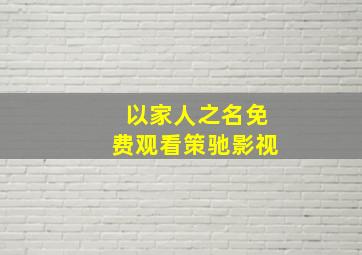 以家人之名免费观看策驰影视